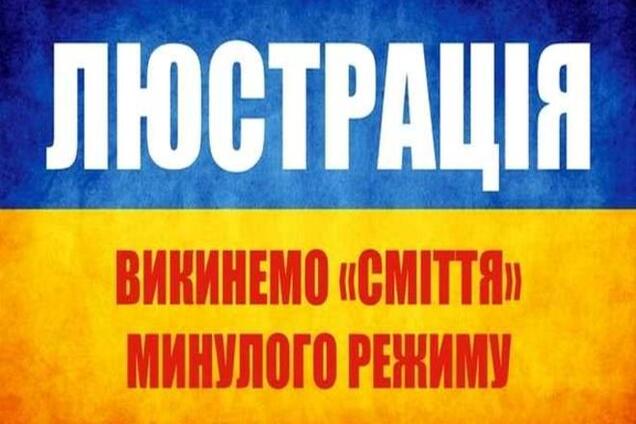 ЛЮСТРАЦІЯ

ВИКИНЕМО «СМІТТЯ» МИНУЛОГО РЕЖИМУ